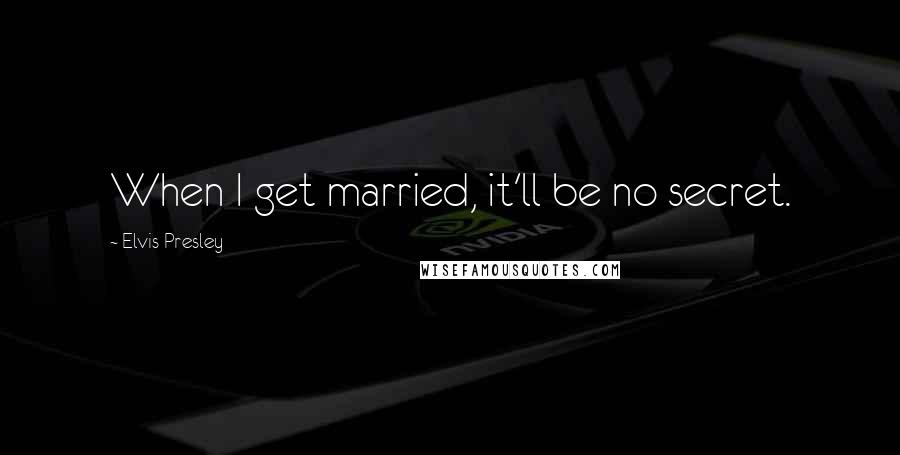 When I get married, it'll be no secret.

~ Elvis Presley

NVIDIA

WISEFAMOUSQUOTES.COM